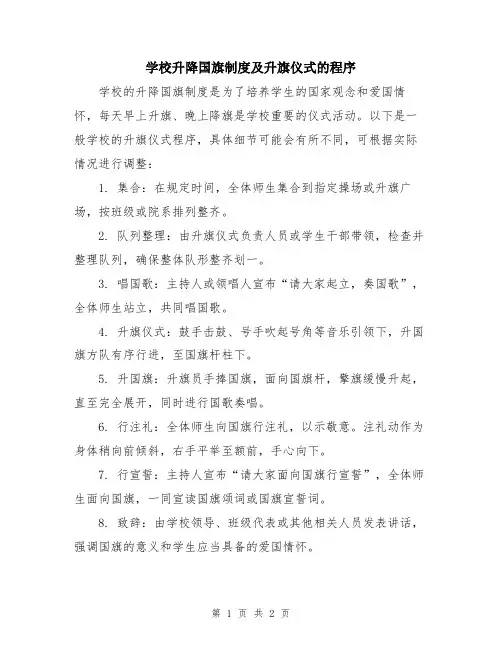 学校升降国旗制度及升旗仪式的程序

学校的升降国旗制度是为了培养学生的国家观念和爱国情怀，每天早上升旗、晚上降旗是学校重要的仪式活动。以下是一般学校的升旗仪式程序，具体细节可能会有所不同，可根据实际情况进行调整：

1. 集合：在规定时间，全体师生集合到指定操场或升旗广场，按班级或院系排列整齐。

2. 队列整理：由升旗仪式负责人员或学生干部带领，检查并整理队列，确保整体队形整齐划一。

3. 唱国歌：主持人或领唱人宣布“请大家起立，奏国歌”，全体师生站立，共同唱国歌。

4. 升旗仪式：鼓手击鼓、号手吹起号角等音乐引领下，升国旗方队有序行进，至国旗杆柱下。

5. 升国旗：升旗员手捧国旗，面向国旗杆，擎旗缓慢升起，直至完全展开，同时进行国歌奏唱。

6. 行注礼：全体师生向国旗行注礼，以示敬意。注礼动作为身体稍向前倾斜，右手平举至额前，手心向下。

7. 行宣誓：主持人宣布“请大家面向国旗行宣誓”，全体师生面向国旗，一同宣读国旗颂词或国旗宣誓词。

8. 致辞：由学校领导、班级代表或其他相关人员发表讲话，强调国旗的意义和学生应当具备的爱国情怀。

第 1 页 共 2 页